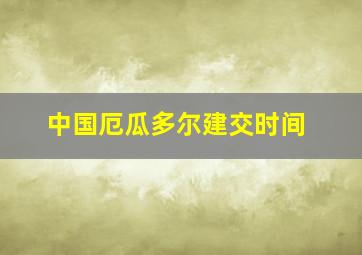 中国厄瓜多尔建交时间